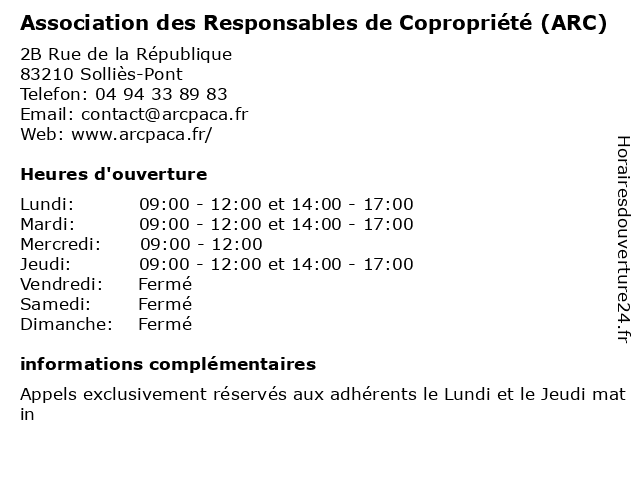 Association des Responsables de Copropriété (ARC)

2B Rue de la République
83210 Solliès-Pont
Telefon: 04 94 33 89 83
Email: contact@arcpaca.fr
Web: www.arcpaca.fr/

Heures d'ouverture

| | |
|---|---|
| Lundi: | 09:00 - 12:00 et 14:00 - 17:00 |
| Mardi: | 09:00 - 12:00 et 14:00 - 17:00 |
| Mercredi: | 09:00 - 12:00 |
| Jeudi: | 09:00 - 12:00 et 14:00 - 17:00 |
| Vendredi: | Fermé |
| Samedi: | Fermé |
| Dimanche: | Fermé |

informations complémentaires

Appels exclusivement réservés aux adhérents le Lundi et le Jeudi mat in

Horairesdouverture24.fr